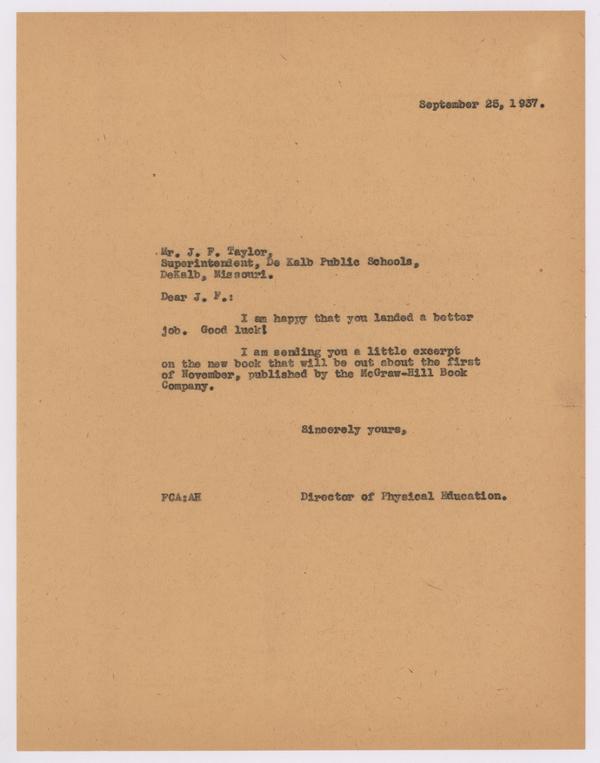 September 25, 1937.

Mr. J. F. Taylor,
Superintendent, De Kalb Public Schools,
DeKalb, Missouri.

Dear J. F.:

I am happy that you landed a better job. Good luck!

I am sending you a little excerpt on the new book that will be out about the first of November, published by the McGraw-Hill Book Company.

Sincerely yours,

FCA:AH

Director of Physical Education.